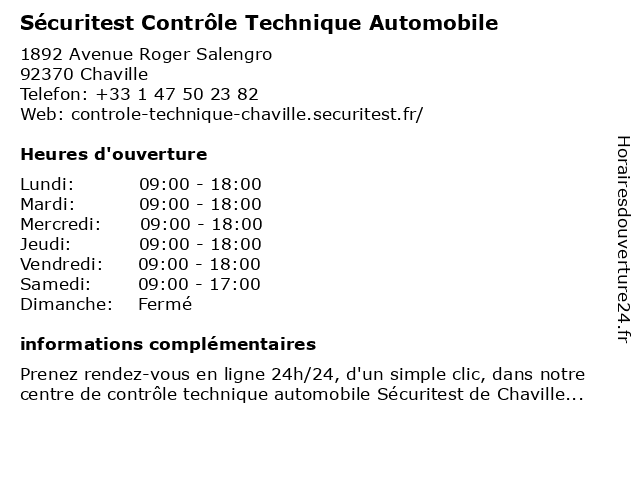 Sécuritest Contrôle Technique Automobile

1892 Avenue Roger Salengro
92370 Chaville
Telefon: +33 1 47 50 23 82
Web: controle-technique-chaville.securitest.fr/

Heures d'ouverture

| | |
|---|---|
| Lundi: | 09:00 - 18:00 |
| Mardi: | 09:00 - 18:00 |
| Mercredi: | 09:00 - 18:00 |
| Jeudi: | 09:00 - 18:00 |
| Vendredi: | 09:00 - 18:00 |
| Samedi: | 09:00 - 17:00 |
| Dimanche: | Fermé |

informations complémentaires

Prenez rendez-vous en ligne 24h/24, d'un simple clic, dans notre centre de contrôle technique automobile Sécuritest de Chaville...

Horairesdouverture24.fr